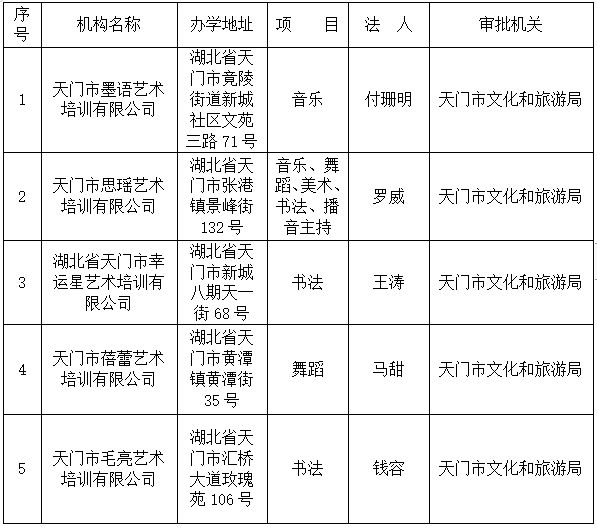 | 序号 | 机构名称 | 办学地址 | 项　目 | 法　人 | 审批机关 |
|---|---|---|---|---|---|
| 1 | 天门市墨语艺术培训有限公司 | 湖北省天门市竟陵街道新城社区文苑三路 71 号 | 音乐 | 付珊明 | 天门市文化和旅游局 |
| 2 | 天门市思瑶艺术培训有限公司 | 湖北省天门市张港镇景峰街 132 号 | 音乐、舞蹈、美术、书法、播音主持 | 罗威 | 天门市文化和旅游局 |
| 3 | 湖北省天门市幸运星艺术培训有限公司 | 湖北省天门市新城八期天一街 68 号 | 书法 | 王涛 | 天门市文化和旅游局 |
| 4 | 天门市蓓蕾艺术培训有限公司 | 湖北省天门市黄潭镇黄潭街 35 号 | 舞蹈 | 马甜 | 天门市文化和旅游局 |
| 5 | 天门市毛亮艺术培训有限公司 | 湖北省天门市汇桥大道玫瑰苑 106 号 | 书法 | 钱容 | 天门市文化和旅游局 |